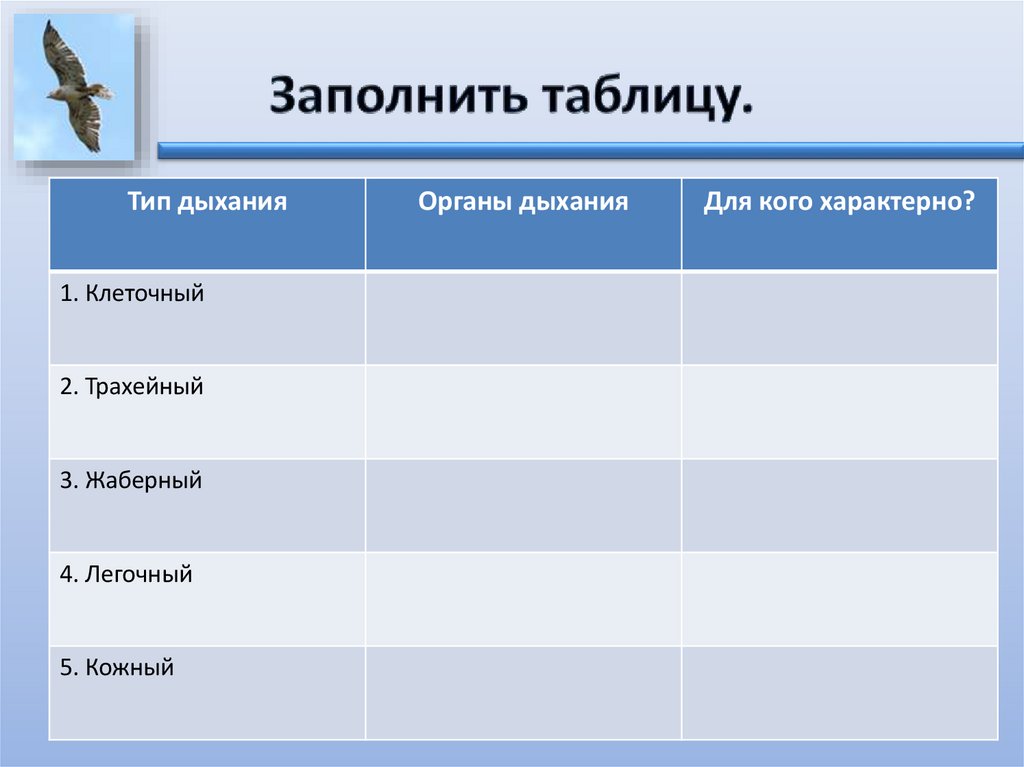 Заполнить таблицу.

| Тип дыхания | Органы дыхания | Для кого характерно? |
|---|---|---|
| 1. Клеточный | | |
| 2. Трахейный | | |
| 3. Жаберный | | |
| 4. Легочный | | |
| 5. Кожный | | |